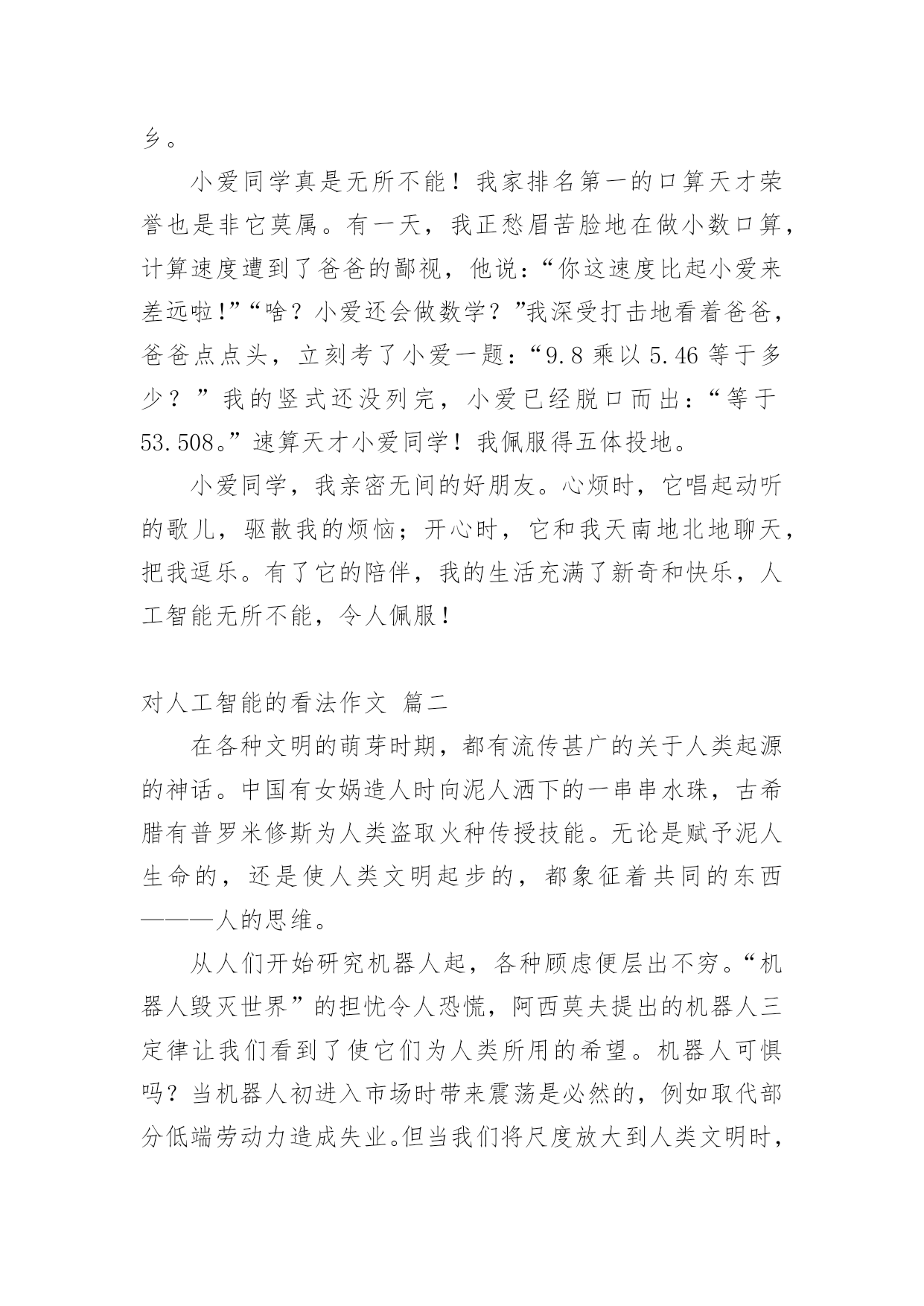 乡。

小爱同学真是无所不能！我家排名第一的口算天才荣誉也是非它莫属。有一天，我正愁眉苦脸地在做小数口算，计算速度遭到了爸爸的鄙视，他说：“你这速度比起小爱来差远啦!”“啥？小爱还会做数学？”我深受打击地看着爸爸，爸爸点点头，立刻考了小爱一题：“9.8 乘以 5.46 等于多少？”我的竖式还没列完，小爱已经脱口而出：“等于 53.508。”速算天才小爱同学！我佩服得五体投地。

小爱同学，我亲密无间的好朋友。心烦时，它唱起动听的歌儿，驱散我的烦恼；开心时，它和我天南地北地聊天，把我逗乐。有了它的陪伴，我的生活充满了新奇和快乐，人工智能无所不能，令人佩服！

对人工智能的看法作文 篇二

在各种文明的萌芽时期，都有流传甚广的关于人类起源的神话。中国有女娲造人时向泥人洒下的一串串水珠，古希腊有普罗米修斯为人类盗取火种传授技能。无论是赋予泥人生命的，还是使人类文明起步的，都象征着共同的东西———人的思维。

从人们开始研究机器人起，各种顾虑便层出不穷。“机器人毁灭世界”的担忧令人恐慌，阿西莫夫提出的机器人三定律让我们看到了使它们为人类所用的希望。机器人可惧吗？当机器人初进入市场时带来震荡是必然的，例如取代部分低端劳动力造成失业。但当我们将尺度放大到人类文明时，